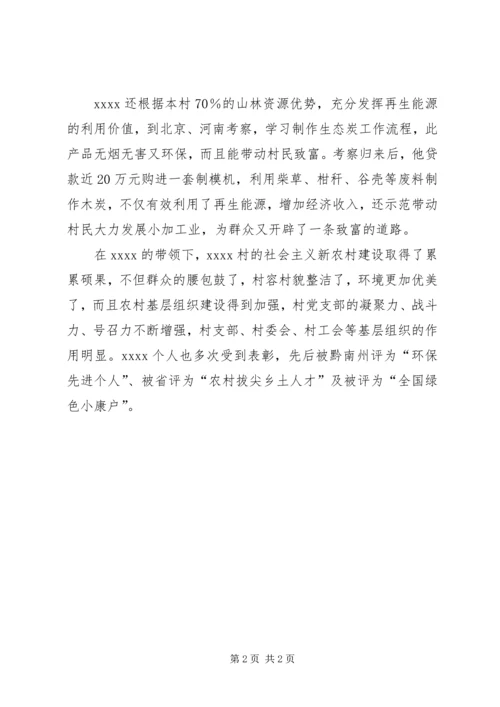 xxxx 还根据本村 70%的山林资源优势，充分发挥再生能源的利用价值，到北京、河南考察，学习制作生态炭工作流程，此产品无烟无害又环保，而且能带动村民致富。考察归来后，他贷款近 20 万元购进一套制模机，利用柴草、柑秆、谷壳等废料制作木炭，不仅有效利用了再生能源，增加经济收入，还示范带动村民大力发展小加工业，为群众又开辟了一条致富的道路。

在 xxxx 的带领下，xxxx 村的社会主义新农村建设取得了累累硕果，不但群众的腰包鼓了，村容村貌整洁了，环境更加优美了，而且农村基层组织建设得到加强，村党支部的凝聚力、战斗力、号召力不断增强，村支部、村委会、村工会等基层组织的作用明显。xxxx 个人也多次受到表彰，先后被黔南州评为“环保先进个人”、被省评为“农村拔尖乡土人才”及被评为“全国绿色小康户”。

第 2 页 共 2 页